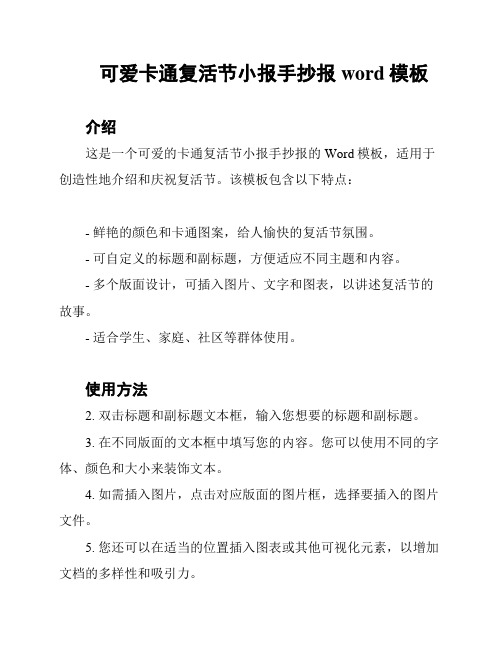 可爱卡通复活节小报手抄报 word 模板

介绍

这是一个可爱的卡通复活节小报手抄报的 Word 模板，适用于创造性地介绍和庆祝复活节。该模板包含以下特点：

- 鲜艳的颜色和卡通图案，给人愉快的复活节氛围。

- 可自定义的标题和副标题，方便适应不同主题和内容。

- 多个版面设计，可插入图片、文字和图表，以讲述复活节的故事。

- 适合学生、家庭、社区等群体使用。

使用方法

2. 双击标题和副标题文本框，输入您想要的标题和副标题。

3. 在不同版面的文本框中填写您的内容。您可以使用不同的字体、颜色和大小来装饰文本。

4. 如需插入图片，点击对应版面的图片框，选择要插入的图片文件。

5. 您还可以在适当的位置插入图表或其他可视化元素，以增加文档的多样性和吸引力。